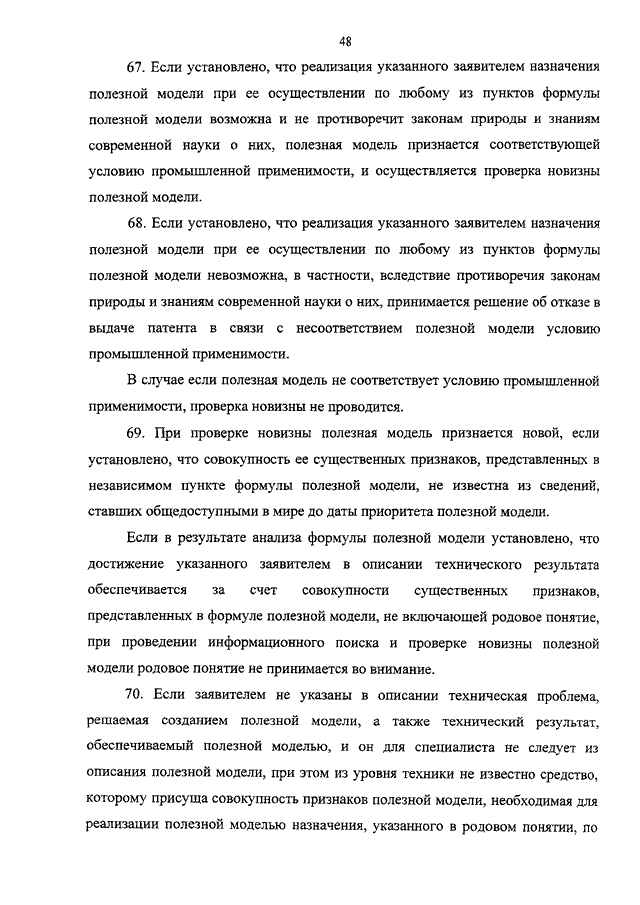 48

67. Если установлено, что реализация указанного заявителем назначения полезной модели при ее осуществлении по любому из пунктов формулы полезной модели возможна и не противоречит законам природы и знаниям современной науки о них, полезная модель признается соответствующей условию промышленной применимости, и осуществляется проверка новизны полезной модели.

68. Если установлено, что реализация указанного заявителем назначения полезной модели при ее осуществлении по любому из пунктов формулы полезной модели невозможна, в частности, вследствие противоречия законам природы и знаниям современной науки о них, принимается решение об отказе в выдаче патента в связи с несоответствием полезной модели условию промышленной применимости.

В случае если полезная модель не соответствует условию промышленной применимости, проверка новизны не проводится.

69. При проверке новизны полезная модель признается новой, если установлено, что совокупность ее существенных признаков, представленных в независимом пункте формулы полезной модели, не известна из сведений, ставших общедоступными в мире до даты приоритета полезной модели.

Если в результате анализа формулы полезной модели установлено, что достижение указанного заявителем в описании технического результата обеспечивается за счет совокупности существенных признаков, представленных в формуле полезной модели, не включающей родовое понятие, при проведении информационного поиска и проверке новизны полезной модели родовое понятие не принимается во внимание.

70. Если заявителем не указаны в описании техническая проблема, решаемая созданием полезной модели, а также технический результат, обеспечиваемый полезной моделью, и он для специалиста не следует из описания полезной модели, при этом из уровня техники не известно средство, которому присуща совокупность признаков полезной модели, необходимая для реализации полезной моделью назначения, указанного в родовом понятии, по